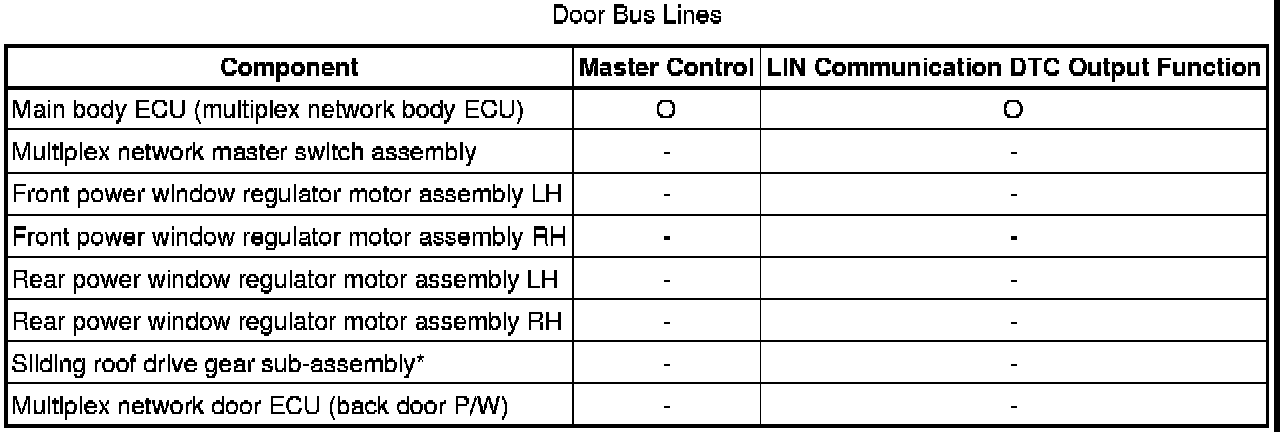 Door Bus Lines

| Component | Master Control | LIN Communication DTC Output Function |
|---|---|---|
| Main body ECU (multiplex network body ECU) | O | O |
| Multiplex network master switch assembly | - | - |
| Front power window regulator motor assembly LH | - | - |
| Front power window regulator motor assembly RH | - | - |
| Rear power window regulator motor assembly LH | - | - |
| Rear power window regulator motor assembly RH | - | - |
| Sliding roof drive gear sub-assembly* | - | - |
| Multiplex network door ECU (back door P/W) | - | - |